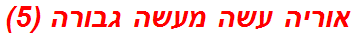 אוריה עשה מעשה גבורה (5)